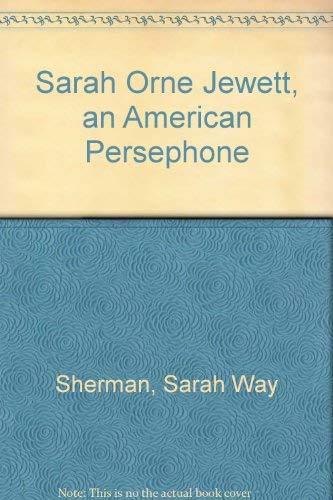 Sarah Orne Jewett, an American Persephone

Sherman, Sarah Way

Note: This is no the actual book cover